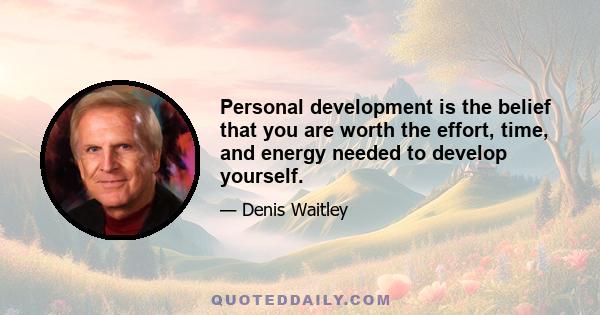 Personal development is the belief that you are worth the effort, time, and energy needed to develop yourself.

— Denis Waitley

QUOTEDDAILY.COM